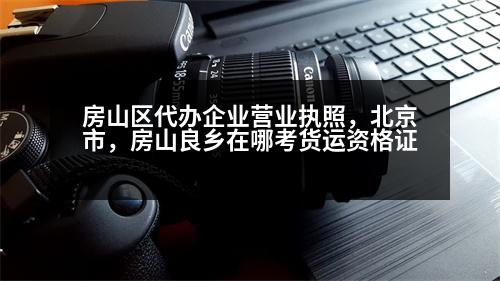 Canon
EFS 18-55mm
Canon

房山区代办企业营业执照，北京市，房山良乡在哪考货运资格证